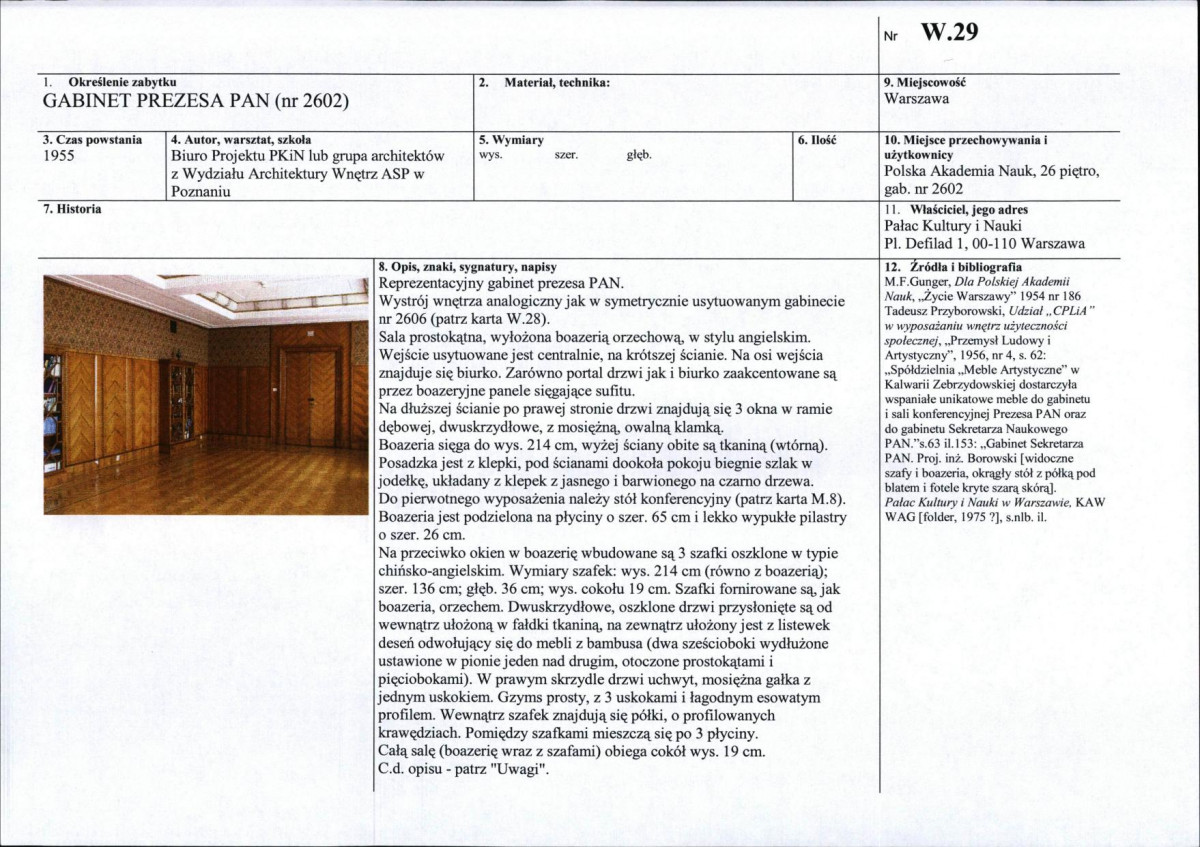 Nr W.29

1. Określenie zabytku
GABINET PREZESA PAN (nr 2602)

2. Materiał, technika:

9. Miejscowość
Warszawa

3. Czas powstania
1955

4. Autor, warsztat, szkoła
Biuro Projektu PKiN lub grupa architektów z Wydziału Architektury Wnętrz ASP w Poznaniu

5. Wymiary
wys. szer. głęb.

6. Ilość

10. Miejsce przechowywania i użytkownicy
Polska Akademia Nauk, 26 piętro, gab. nr 2602

7. Historia

11. Właściciel, jego adres
Pałac Kultury i Nauki
Pl. Defilad 1, 00-110 Warszawa

8. Opis, znaki, sygnatury, napisy
Reprezentacyjny gabinet prezesa PAN.
Wystrój wnętrza analogiczny jak w symetrycznie usytuowanym gabinecie nr 2606 (patrz karta W.28).
Sala prostokątna, wyłożona boazerią orzechową, w stylu angielskim. Wejście usytuowane jest centralnie, na krótszej ścianie. Na osi wejścia znajduje się biurko. Zarówno portal drzwi jak i biurko zaakcentowane są przez boazeryjne panele sięgające sufitu.
Na dłuższej ścianie po prawej stronie drzwi znajdują się 3 okna w ramie dębowej, dwuskrzydłowe, z mosiężną, owalną klamką.
Boazeria sięga do wys. 214 cm, wyżej ściany obite są tkaniną (wtórną).
Posadzka jest z klepki, pod ścianami dookoła pokoju biegnie szlak w jodełkę, układany z klepek z jasnego i barwionego na czarno drzewa.
Do pierwotnego wyposażenia należy stół konferencyjny (patrz karta M.8).
Boazeria jest podzielona na płyciny o szer. 65 cm i lekko wypukłe pilastry o szer. 26 cm.
Na przeciwko okien w boazerię wbudowane są 3 szafki oszklone w typie chińsko-angielskim. Wymiary szafek: wys. 214 cm (równo z boazerią); szer. 136 cm; głęb. 36 cm; wys. cokołu 19 cm. Szafki fornirowane są, jak boazeria, orzechem. Dwuskrzydłowe, oszklone drzwi przysłonięte są od wewnątrz ułożoną w fałdki tkaniną, na zewnątrz ułożony jest z listewek deseń odwołujący się do mebli z bambusa (dwa sześcioboki wydłużone ustawione w pionie jeden nad drugim, otoczone prostokątami i pięciobokami). W prawym skrzydle drzwi uchwyt, mosiężna gałka z jednym uskokiem. Gzyms prosty, z 3 uskokami i łagodnym esowatym profilem. Wewnątrz szafek znajdują się półki, o profilowanych krawędziach. Pomiędzy szafkami mieszczą się po 3 płyciny.
Całą salę (boazerię wraz z szafami) obiega cokół wys. 19 cm.
C.d. opisu - patrz "Uwagi".

12. Źródła i bibliografia
M.F.Gunger, Dla Polskiej Akademii Nauk, „Życie Warszawy" 1954 nr 186
Tadeusz Przyborowski, Udział „CPLiA" w wyposażaniu wnętrz użyteczności społecznej, „Przemysł Ludowy i Artystyczny", 1956, nr 4, s. 62: „Spółdzielnia „Meble Artystyczne" w Kalwarii Zebrzydowskiej dostarczyła wspaniałe unikatowe meble do gabinetu i sali konferencyjnej Prezesa PAN oraz do gabinetu Sekretarza Naukowego PAN."s.63 il.153: „Gabinet Sekretarza PAN. Proj. inż. Borowski [widoczne szafy i boazeria, okrągły stół z półką pod blatem i fotele kryte szarą skórą].
Pałac Kultury i Nauki w Warszawie, KAW WAG [folder, 1975 ?], s.nlb. il.